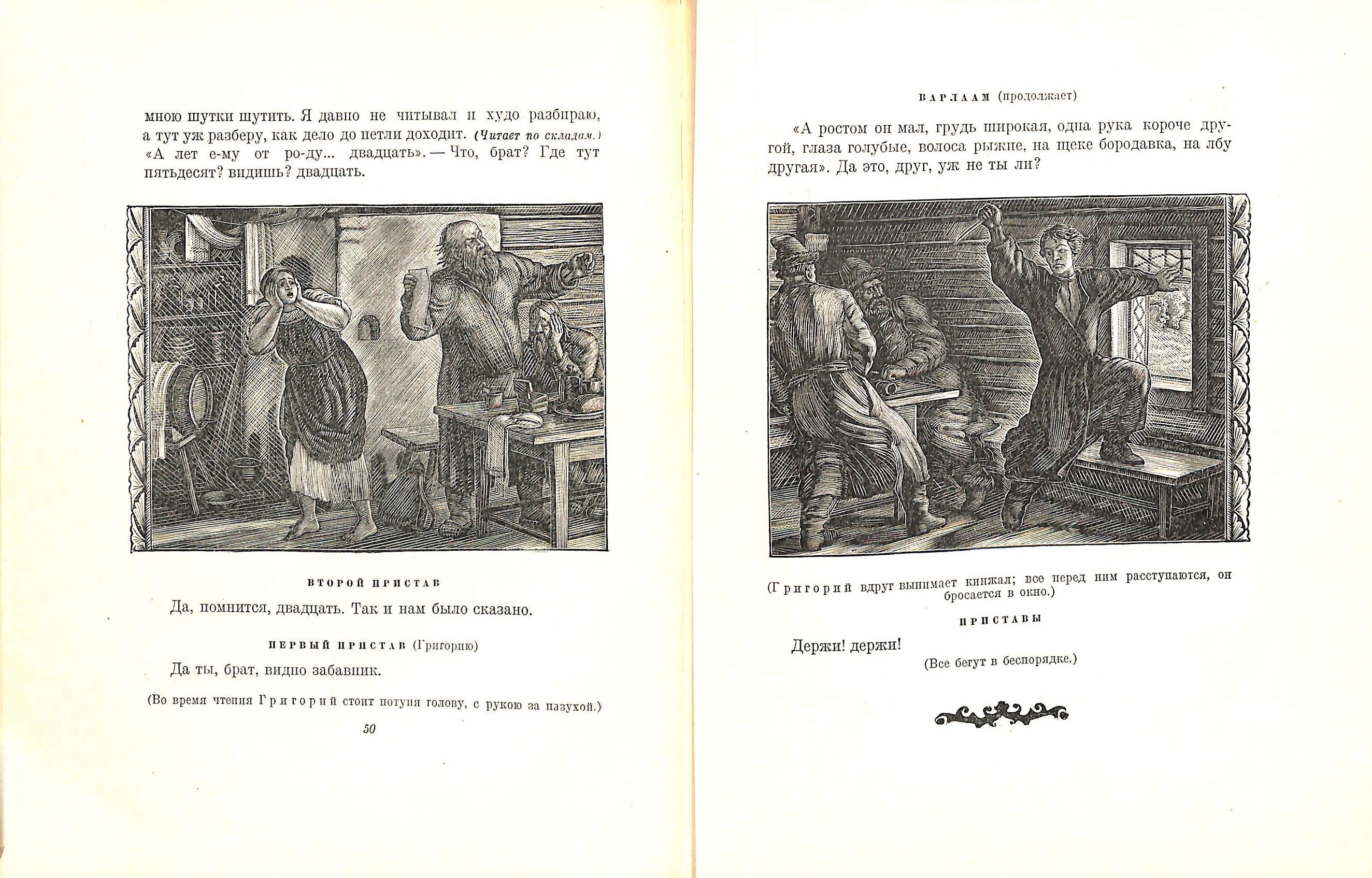 мною шутки шутить. Я давно не читывал и худо разбираю, а тут уж разберу, как дело до петли доходит. (Читает по складам.) «А лет е-му от ро-ду... двадцать». — Что, брат? Где тут пятьдесят? видишь? двадцать.

ВТОРОЙ ПРИСТАВ

Да, помнится, двадцать. Так и нам было сказано.

ПЕРВЫЙ ПРИСТАВ (Григорию)

Да ты, брат, видно забавник.

(Во время чтения Григорий стоит потупя голову, с рукою за пазухой.)

50

ВАРЛААМ (продолжает)

«А ростом он мал, грудь широкая, одна рука короче другой, глаза голубые, волоса рыжие, на щеке бородавка, на лбу другая». Да это, друг, уж не ты ли?

(Григорий вдруг вынимает кинжал; все перед ним расступаются, он бросается в окно.)

ПРИСТАВЫ

Держи! держи!

(Все бегут в беспорядке.)